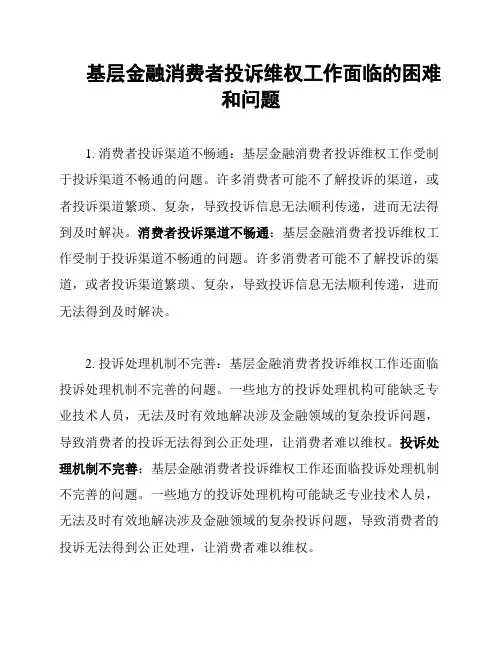 基层金融消费者投诉维权工作面临的困难和问题

1. 消费者投诉渠道不畅通：基层金融消费者投诉维权工作受制于投诉渠道不畅通的问题。许多消费者可能不了解投诉的渠道，或者投诉渠道繁琐、复杂，导致投诉信息无法顺利传递，进而无法得到及时解决。消费者投诉渠道不畅通：基层金融消费者投诉维权工作受制于投诉渠道不畅通的问题。许多消费者可能不了解投诉的渠道，或者投诉渠道繁琐、复杂，导致投诉信息无法顺利传递，进而无法得到及时解决。

2. 投诉处理机制不完善：基层金融消费者投诉维权工作还面临投诉处理机制不完善的问题。一些地方的投诉处理机构可能缺乏专业技术人员，无法及时有效地解决涉及金融领域的复杂投诉问题，导致消费者的投诉无法得到公正处理，让消费者难以维权。投诉处理机制不完善：基层金融消费者投诉维权工作还面临投诉处理机制不完善的问题。一些地方的投诉处理机构可能缺乏专业技术人员，无法及时有效地解决涉及金融领域的复杂投诉问题，导致消费者的投诉无法得到公正处理，让消费者难以维权。